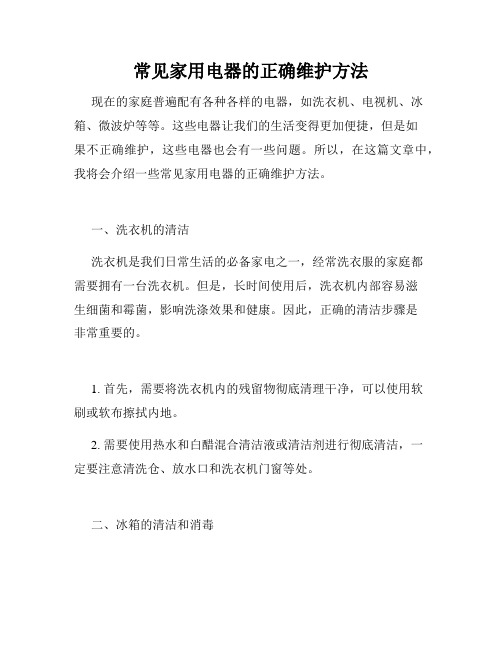 常见家用电器的正确维护方法

现在的家庭普遍配有各种各样的电器，如洗衣机、电视机、冰箱、微波炉等等。这些电器让我们的生活变得更加便捷，但是如果不正确维护，这些电器也会有一些问题。所以，在这篇文章中，我将会介绍一些常见家用电器的正确维护方法。

一、洗衣机的清洁

洗衣机是我们日常生活的必备家电之一，经常洗衣服的家庭都需要拥有一台洗衣机。但是，长时间使用后，洗衣机内部容易滋生细菌和霉菌，影响洗涤效果和健康。因此，正确的清洁步骤是非常重要的。

1. 首先，需要将洗衣机内的残留物彻底清理干净，可以使用软刷或软布擦拭内地。

2. 需要使用热水和白醋混合清洁液或清洁剂进行彻底清洁，一定要注意清洗仓、放水口和洗衣机门窗等处。

二、冰箱的清洁和消毒